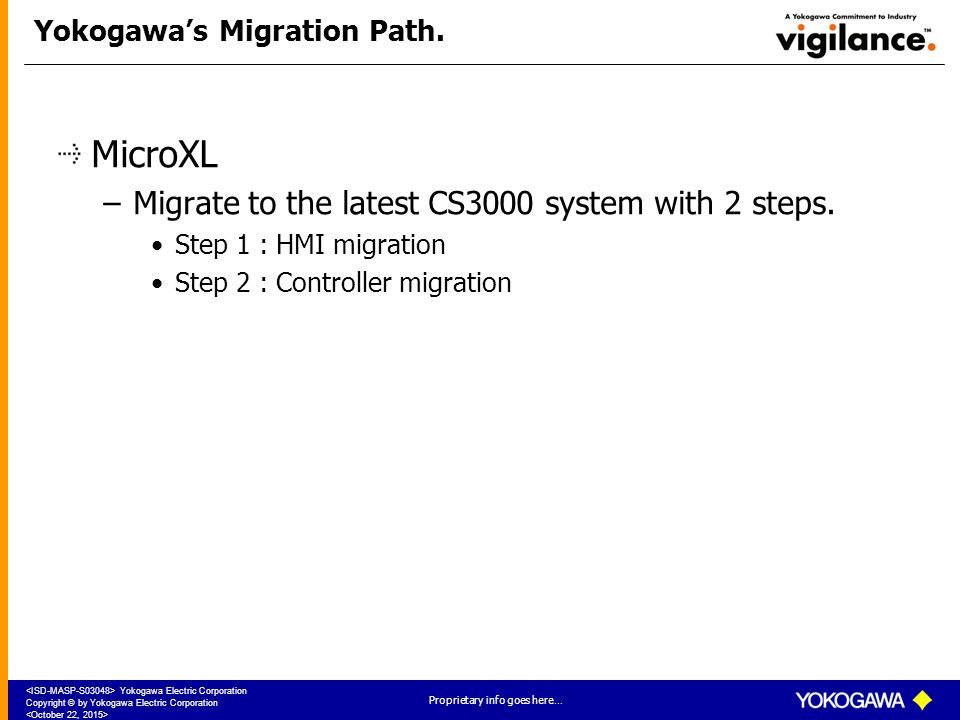 Yokogawa's Migration Path.

A Yokogawa Commitment to Industry
vigilance.™

MicroXL

– Migrate to the latest CS3000 system with 2 steps.

• Step 1 : HMI migration

• Step 2 : Controller migration

<ISD-MASP-S03048> Yokogawa Electric Corporation
Copyright © by Yokogawa Electric Corporation
<October 22, 2015>

Proprietary info goes here...

YOKOGAWA